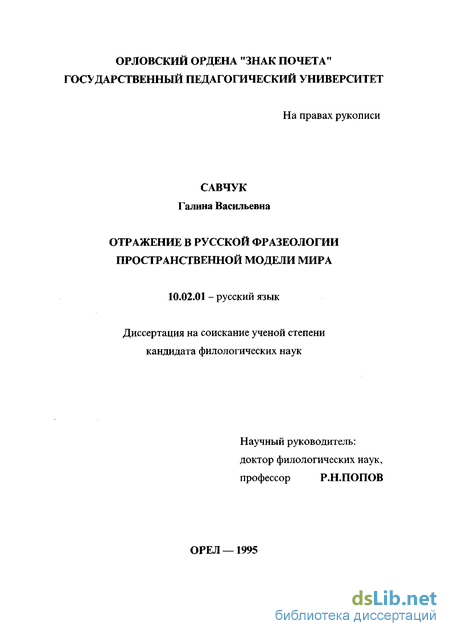 ОРЛОВСКИЙ ОРДЕНА "ЗНАК ПОЧЕТА"
ГОСУДАРСТВЕННЫЙ ПЕДАГОГИЧЕСКИЙ УНИВЕРСИТЕТ

На правах рукописи

САВЧУК
Галина Васильевна

ОТРАЖЕНИЕ В РУССКОЙ ФРАЗЕОЛОГИИ
ПРОСТРАНСТВЕННОЙ МОДЕЛИ МИРА

10.02.01 – русский язык

Диссертация на соискание ученой степени
кандидата филологических наук

Научный руководитель:
доктор филологических наук,
профессор Р.Н.ПОПОВ

ОРЕЛ — 1995

dsLib.net
библиотека диссертаций